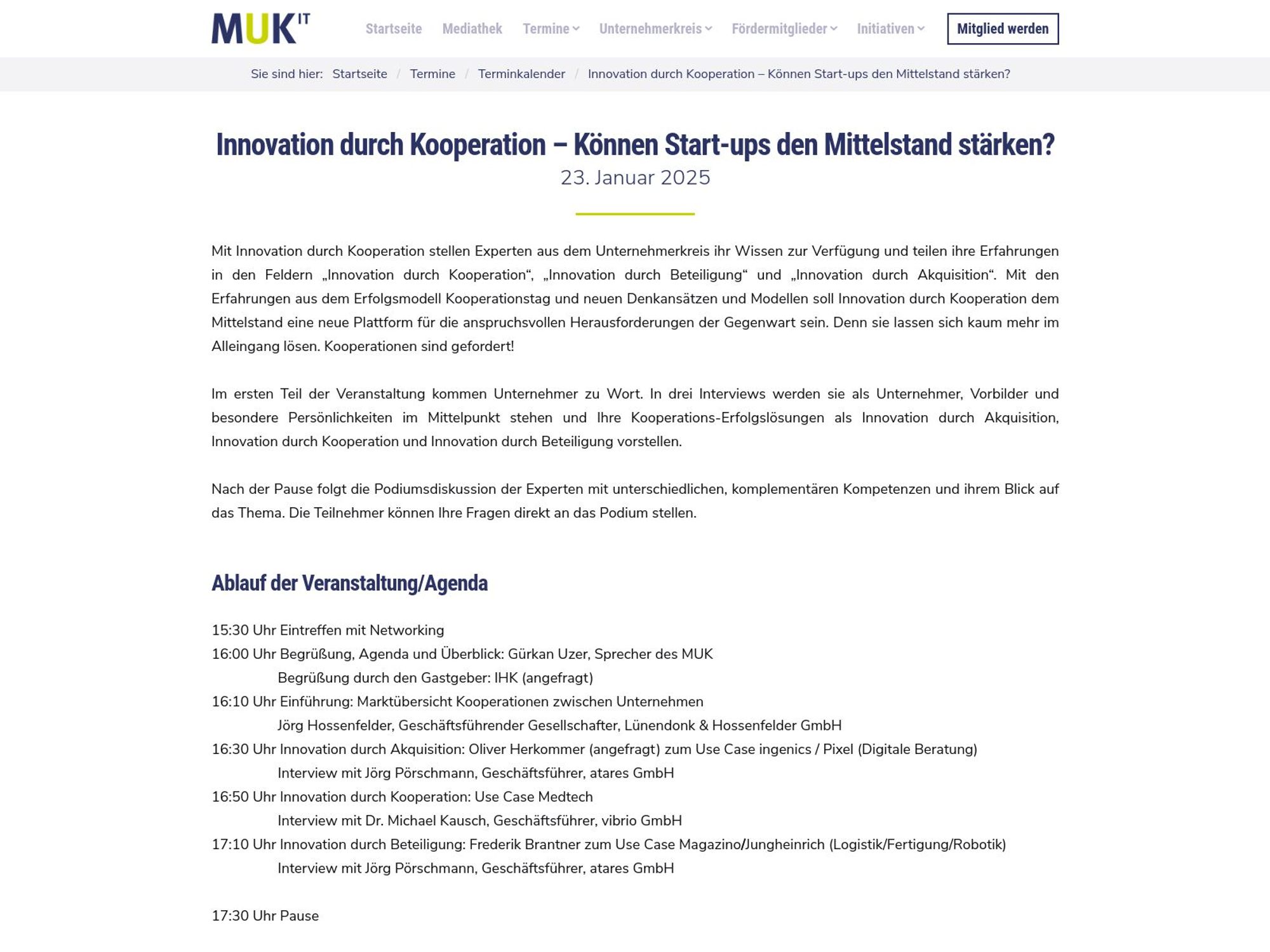 MUK IT

Startseite Mediathek Termine Unternehmerkreis Fördermitglieder Initiativen Mitglied werden

Sie sind hier: Startseite / Termine / Terminkalender / Innovation durch Kooperation – Können Start-ups den Mittelstand stärken?

Innovation durch Kooperation – Können Start-ups den Mittelstand stärken?
23. Januar 2025

Mit Innovation durch Kooperation stellen Experten aus dem Unternehmerkreis ihr Wissen zur Verfügung und teilen ihre Erfahrungen in den Feldern „Innovation durch Kooperation“, „Innovation durch Beteiligung“ und „Innovation durch Akquisition“. Mit den Erfahrungen aus dem Erfolgsmodell Kooperationstag und neuen Denkansätzen und Modellen soll Innovation durch Kooperation dem Mittelstand eine neue Plattform für die anspruchsvollen Herausforderungen der Gegenwart sein. Denn sie lassen sich kaum mehr im Alleingang lösen. Kooperationen sind gefordert!

Im ersten Teil der Veranstaltung kommen Unternehmer zu Wort. In drei Interviews werden sie als Unternehmer, Vorbilder und besondere Persönlichkeiten im Mittelpunkt stehen und Ihre Kooperations-Erfolgslösungen als Innovation durch Akquisition, Innovation durch Kooperation und Innovation durch Beteiligung vorstellen.

Nach der Pause folgt die Podiumsdiskussion der Experten mit unterschiedlichen, komplementären Kompetenzen und ihrem Blick auf das Thema. Die Teilnehmer können Ihre Fragen direkt an das Podium stellen.

Ablauf der Veranstaltung/Agenda

15:30 Uhr Eintreffen mit Networking
16:00 Uhr Begrüßung, Agenda und Überblick: Gürkan Uzer, Sprecher des MUK
Begrüßung durch den Gastgeber: IHK (angefragt)
16:10 Uhr Einführung: Marktübersicht Kooperationen zwischen Unternehmen
Jörg Hossenfelder, Geschäftsführender Gesellschafter, Lünendonk & Hossenfelder GmbH
16:30 Uhr Innovation durch Akquisition: Oliver Herkommer (angefragt) zum Use Case ingenics / Pixel (Digitale Beratung)
Interview mit Jörg Pörschmann, Geschäftsführer, atares GmbH
16:50 Uhr Innovation durch Kooperation: Use Case Medtech
Interview mit Dr. Michael Kausch, Geschäftsführer, vibrio GmbH
17:10 Uhr Innovation durch Beteiligung: Frederik Brantner zum Use Case Magazino/Jungheinrich (Logistik/Fertigung/Robotik)
Interview mit Jörg Pörschmann, Geschäftsführer, atares GmbH

17:30 Uhr Pause